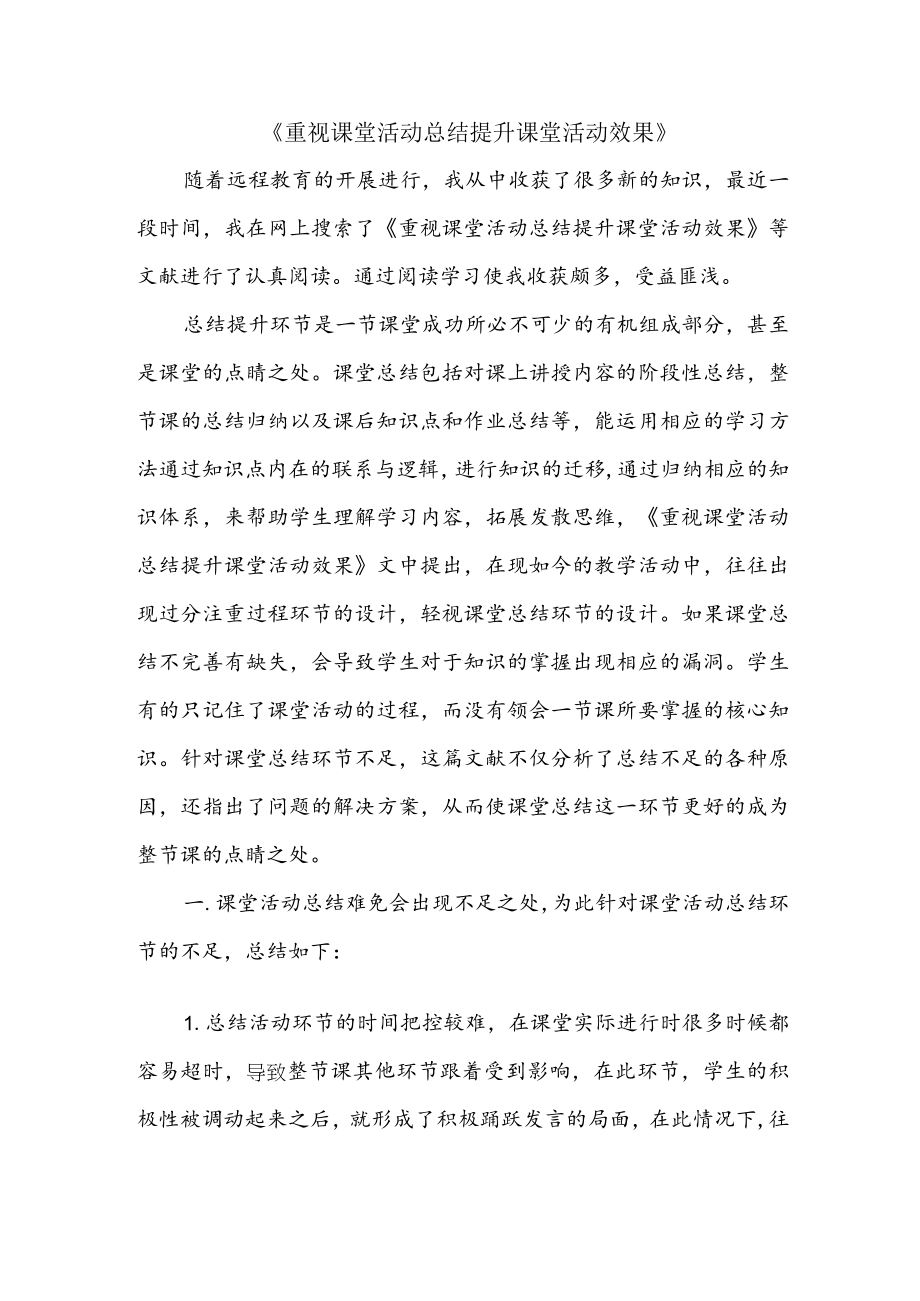 《重视课堂活动总结提升课堂活动效果》

随着远程教育的开展进行，我从中收获了很多新的知识，最近一段时间，我在网上搜索了《重视课堂活动总结提升课堂活动效果》等文献进行了认真阅读。通过阅读学习使我收获颇多，受益匪浅。

总结提升环节是一节课堂成功所必不可少的有机组成部分，甚至是课堂的点睛之处。课堂总结包括对课上讲授内容的阶段性总结，整节课的总结归纳以及课后知识点和作业总结等，能运用相应的学习方法通过知识点内在的联系与逻辑，进行知识的迁移，通过归纳相应的知识体系，来帮助学生理解学习内容，拓展发散思维，《重视课堂活动总结提升课堂活动效果》文中提出，在现如今的教学活动中，往往出现过分注重过程环节的设计，轻视课堂总结环节的设计。如果课堂总结不完善有缺失，会导致学生对于知识的掌握出现相应的漏洞。学生有的只记住了课堂活动的过程，而没有领会一节课所要掌握的核心知识。针对课堂总结环节不足，这篇文献不仅分析了总结不足的各种原因，还指出了问题的解决方案，从而使课堂总结这一环节更好的成为整节课的点睛之处。

一.课堂活动总结难免会出现不足之处，为此针对课堂活动总结环节的不足，总结如下：

1.总结活动环节的时间把控较难，在课堂实际进行时很多时候都容易超时，导致整节课其他环节跟着受到影响，在此环节，学生的积极性被调动起来之后，就形成了积极踊跃发言的局面，在此情况下，往